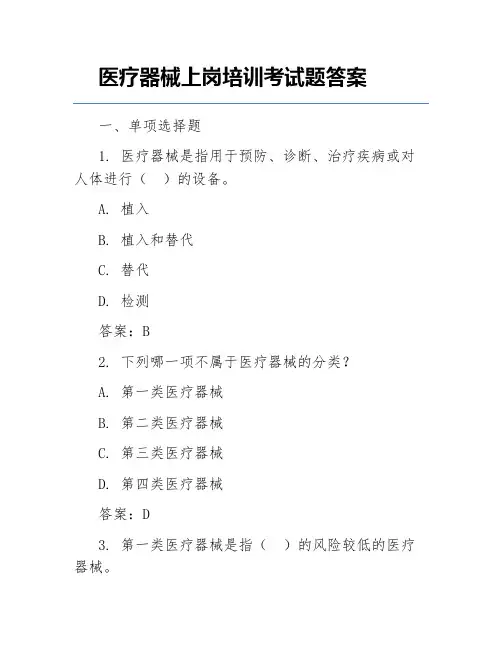 医疗器械上岗培训考试题答案

一、单项选择题

1. 医疗器械是指用于预防、诊断、治疗疾病或对人体进行（ ）的设备。

A. 植入

B. 植入和替代

C. 替代

D. 检测

答案：B

2. 下列哪一项不属于医疗器械的分类？

A. 第一类医疗器械

B. 第二类医疗器械

C. 第三类医疗器械

D. 第四类医疗器械

答案：D

3. 第一类医疗器械是指（ ）的风险较低的医疗器械。